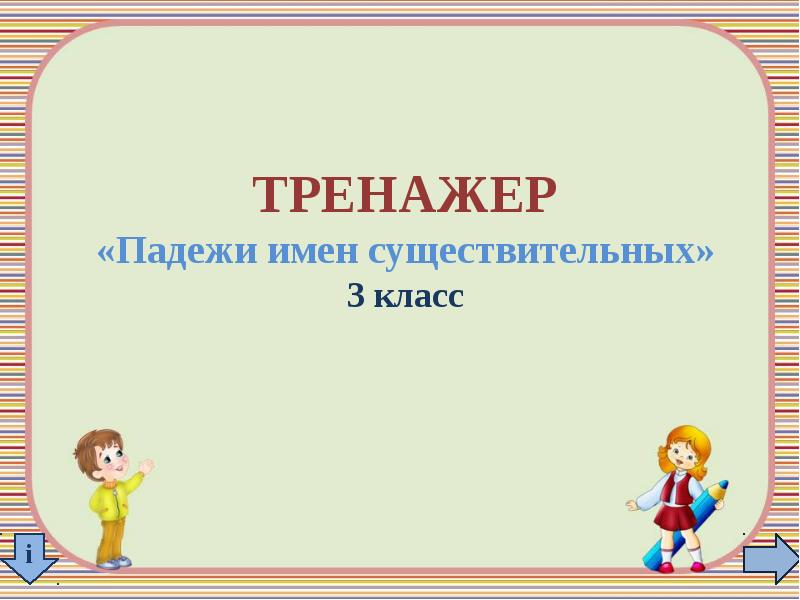 ТРЕНАЖЕР
«Падежи имен существительных»
3 класс

i